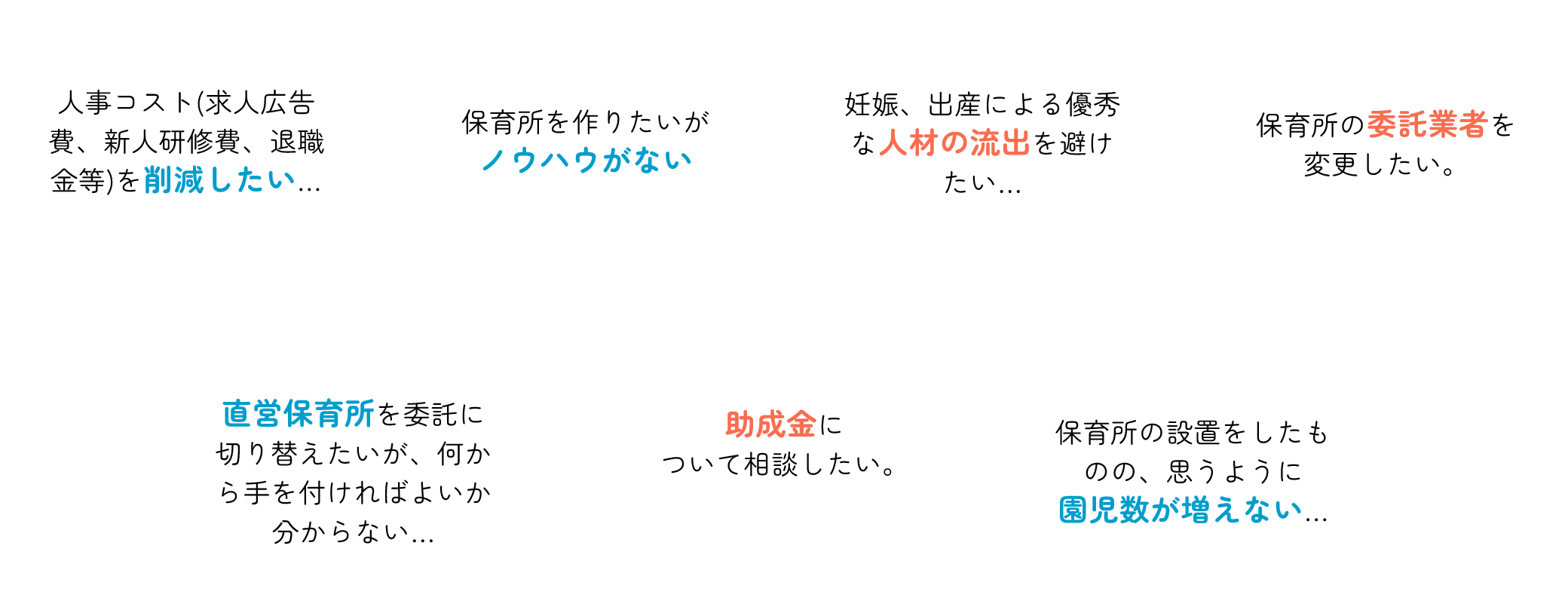 人事コスト(求人広告費、新人研修費、退職金等)を削減したい…

保育所を作りたいがノウハウがない

妊娠、出産による優秀な人材の流出を避けたい…

保育所の委託業者を変更したい。

直営保育所を委託に切り替えたいが、何から手を付ければよいか分からない…

助成金について相談したい。

保育所の設置をしたものの、思うように園児数が増えない…